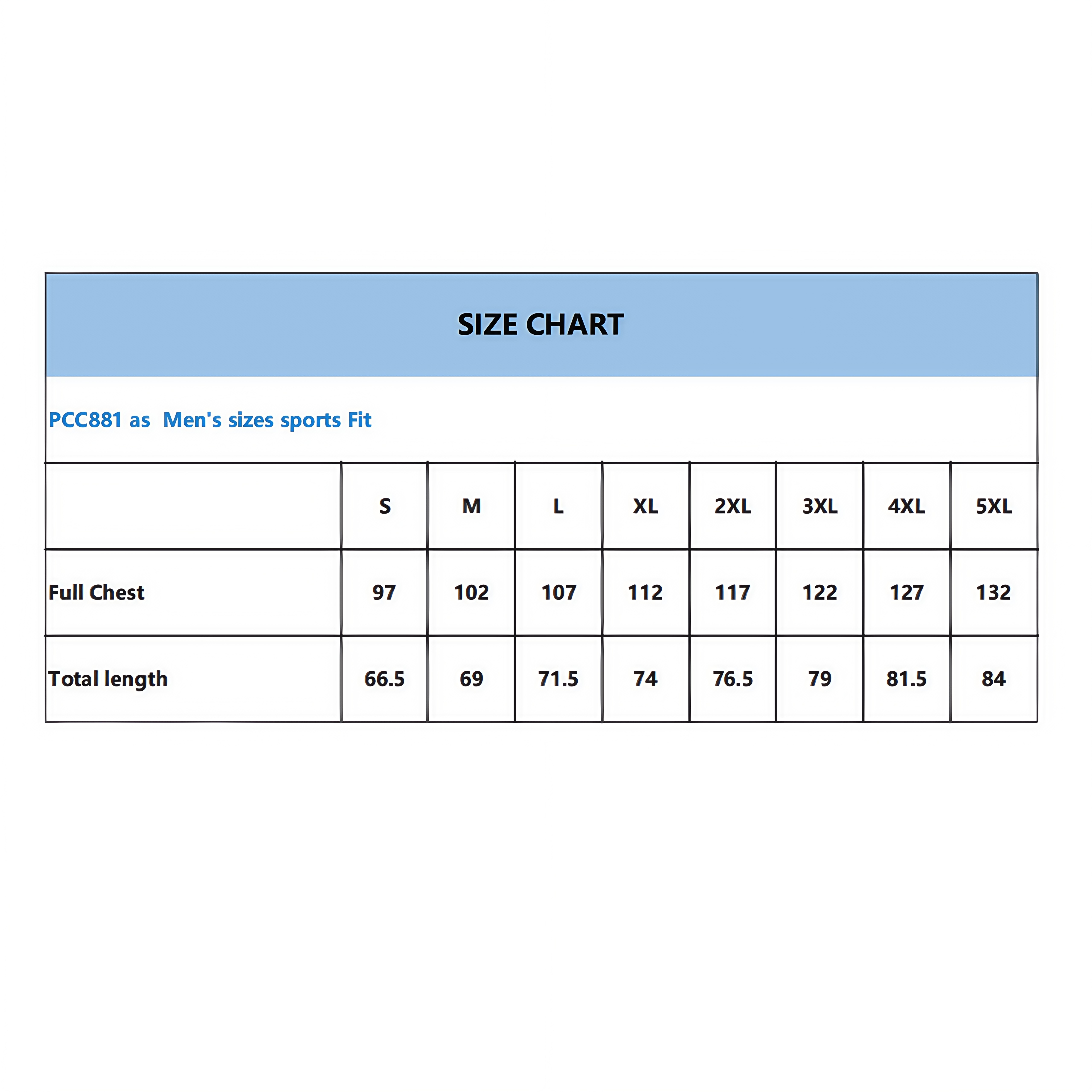 SIZE CHART

PCC881 as  Men's sizes sports Fit

| | S | M | L | XL | 2XL | 3XL | 4XL | 5XL |
|---|---|---|---|---|---|---|---|---|
| Full Chest | 97 | 102 | 107 | 112 | 117 | 122 | 127 | 132 |
| Total length | 66.5 | 69 | 71.5 | 74 | 76.5 | 79 | 81.5 | 84 |